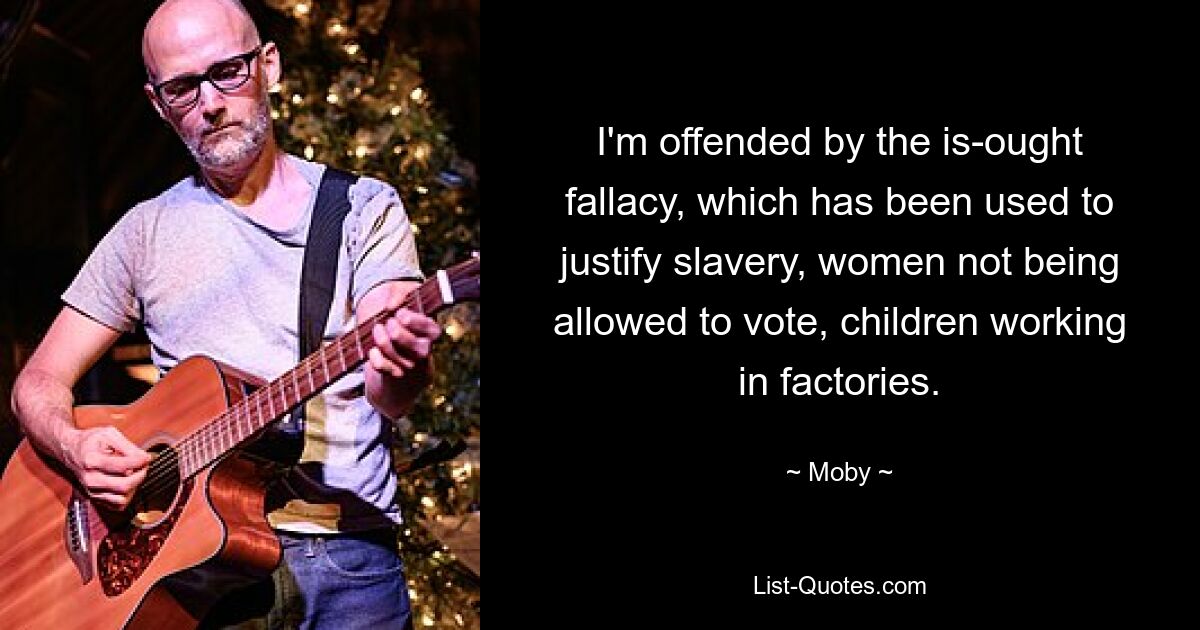 I'm offended by the is-ought fallacy, which has been used to justify slavery, women not being allowed to vote, children working in factories.

~ Moby ~

List-Quotes.com